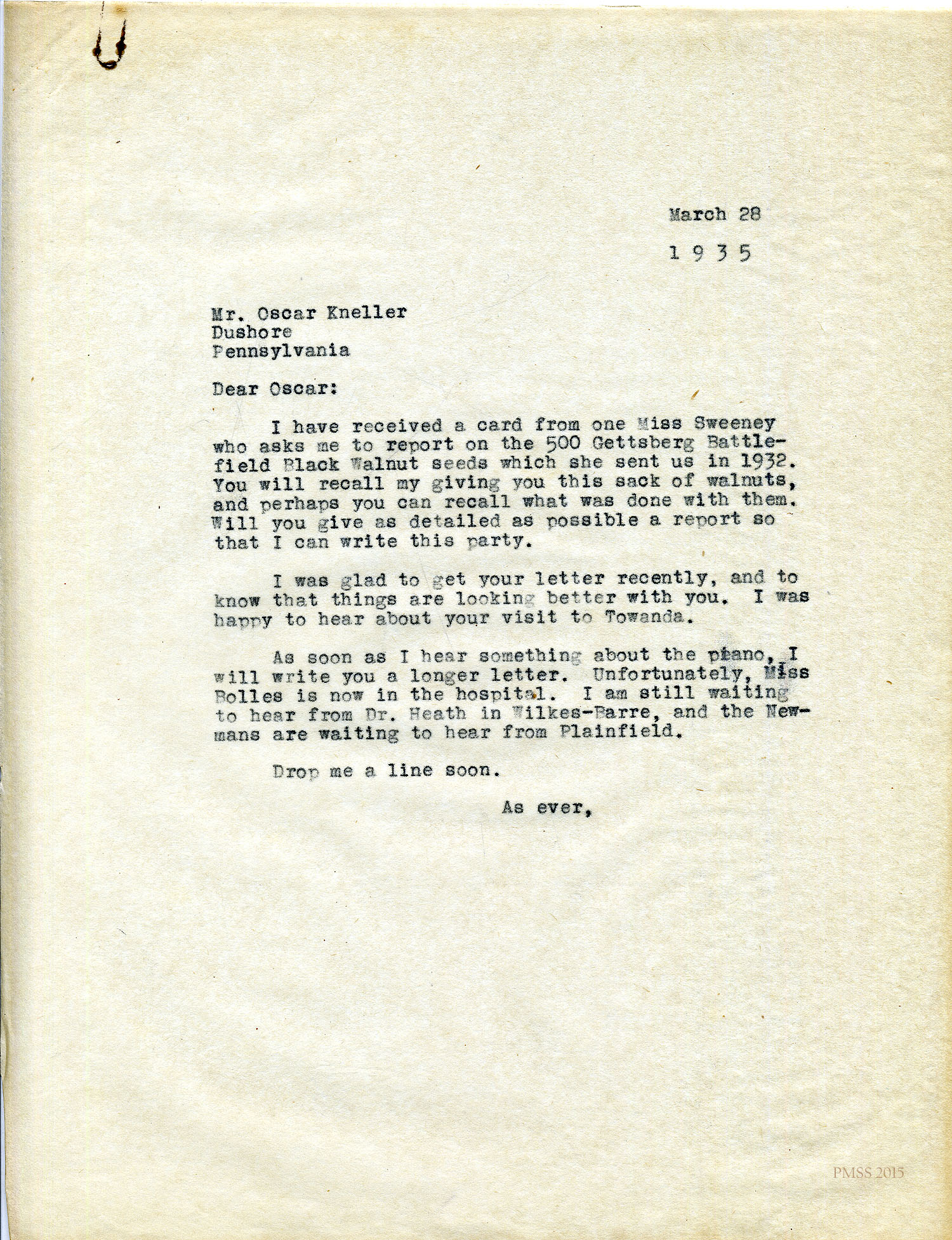 March 28

1 9 3 5

Mr. Oscar Kneller
Dushore
Pennsylvania

Dear Oscar:

I have received a card from one Miss Sweeney who asks me to report on the 500 Gettsberg Battlefield Black Walnut seeds which she sent us in 1932. You will recall my giving you this sack of walnuts, and perhaps you can recall what was done with them. Will you give as detailed as possible a report so that I can write this party.

I was glad to get your letter recently, and to know that things are looking better with you. I was happy to hear about your visit to Towanda.

As soon as I hear something about the piano, I will write you a longer letter. Unfortunately, Miss Bolles is now in the hospital. I am still waiting to hear from Dr. Heath in Wilkes-Barre, and the Newmans are waiting to hear from Plainfield.

Drop me a line soon.

As ever,

PMSS 2015